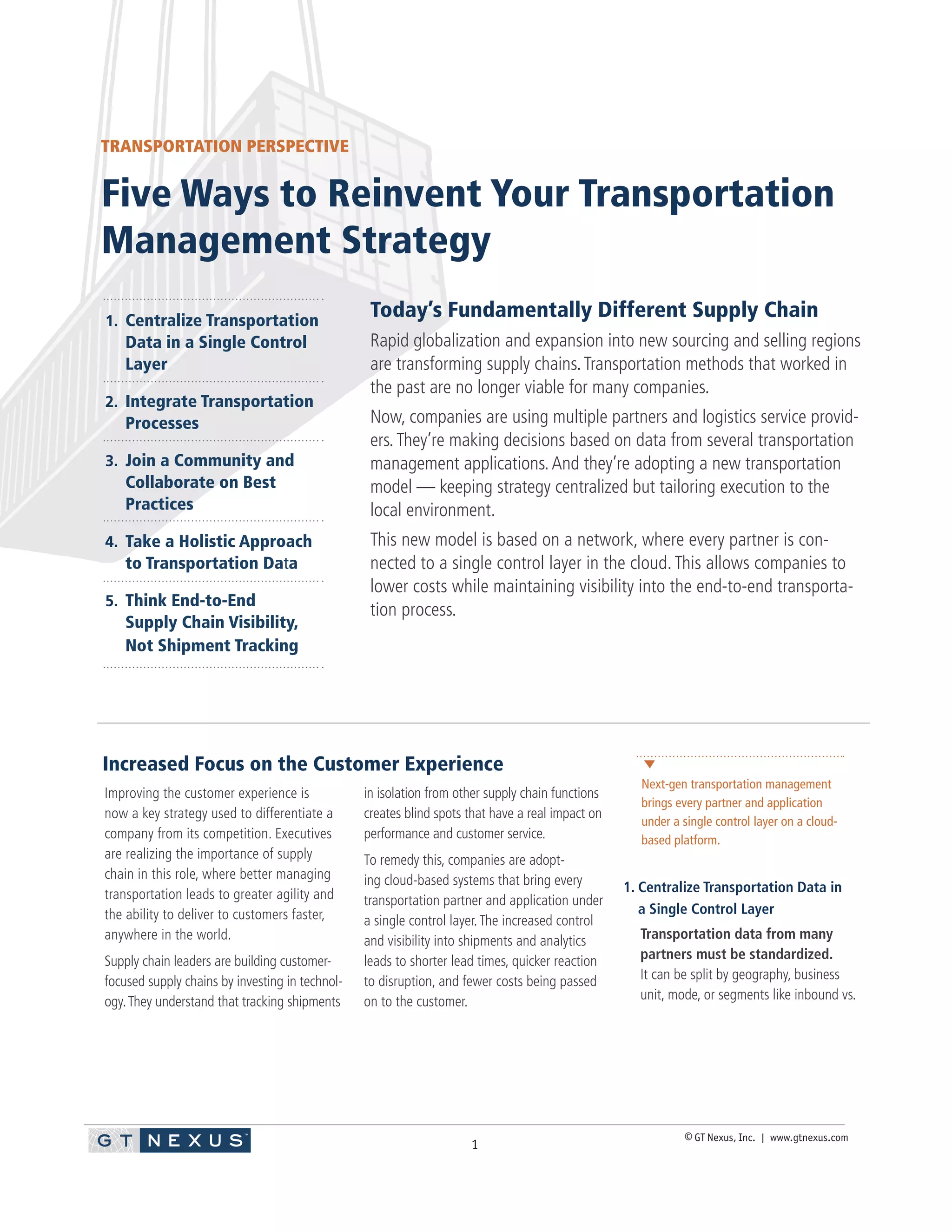 TRANSPORTATION PERSPECTIVE

Five Ways to Reinvent Your Transportation Management Strategy

1. Centralize Transportation Data in a Single Control Layer

2. Integrate Transportation Processes

3. Join a Community and Collaborate on Best Practices

4. Take a Holistic Approach to Transportation Data

5. Think End-to-End Supply Chain Visibility, Not Shipment Tracking

Today's Fundamentally Different Supply Chain

Rapid globalization and expansion into new sourcing and selling regions are transforming supply chains. Transportation methods that worked in the past are no longer viable for many companies.

Now, companies are using multiple partners and logistics service providers. They're making decisions based on data from several transportation management applications. And they're adopting a new transportation model — keeping strategy centralized but tailoring execution to the local environment.

This new model is based on a network, where every partner is connected to a single control layer in the cloud. This allows companies to lower costs while maintaining visibility into the end-to-end transportation process.

Increased Focus on the Customer Experience

Improving the customer experience is now a key strategy used to differentiate a company from its competition. Executives are realizing the importance of supply chain in this role, where better managing transportation leads to greater agility and the ability to deliver to customers faster, anywhere in the world.

Supply chain leaders are building customer-focused supply chains by investing in technology. They understand that tracking shipments in isolation from other supply chain functions creates blind spots that have a real impact on performance and customer service.

To remedy this, companies are adopting cloud-based systems that bring every transportation partner and application under a single control layer. The increased control and visibility into shipments and analytics leads to shorter lead times, quicker reaction to disruption, and fewer costs being passed on to the customer.

Next-gen transportation management brings every partner and application under a single control layer on a cloud-based platform.

1. Centralize Transportation Data in a Single Control Layer

Transportation data from many partners must be standardized. It can be split by geography, business unit, mode, or segments like inbound vs.

GT NEXUS

1

© GT Nexus, Inc. | www.gtnexus.com